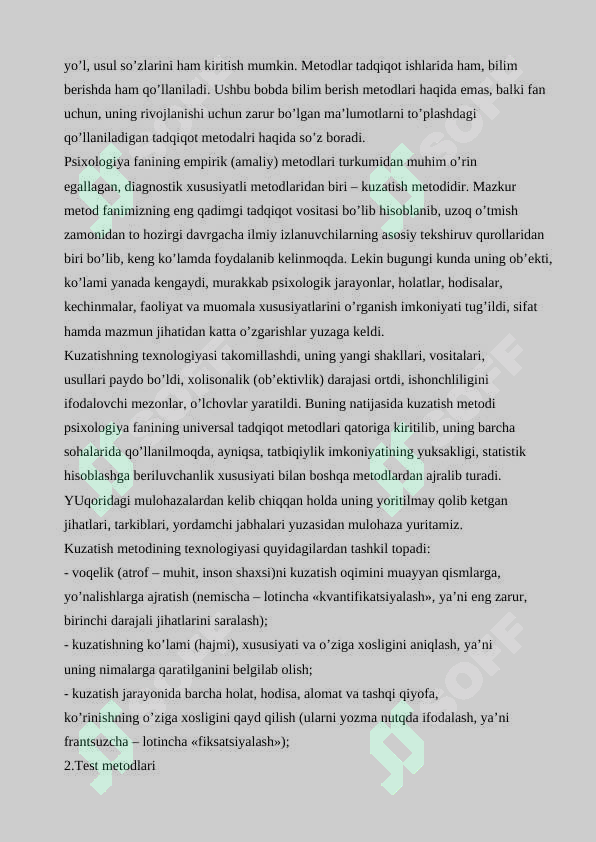 yo'l, usul so'zlarini ham kiritish mumkin. Metodlar tadqiqot ishlarida ham, bilim berishda ham qo'llaniladi. Ushbu bobda bilim berish metodlari haqida emas, balki fan uchun, uning rivojlanishi uchun zarur bo'lgan ma'lumotlarni to'plashdagi qo'llaniladigan tadqiqot metodalri haqida so'z boradi.

Psixologiya fanining empirik (amaliy) metodlari turkumidan muhim o'rin egallagan, diagnostik xususiyatli metodlaridan biri – kuzatish metodidir. Mazkur metod fanimizning eng qadimgi tadqiqot vositasi bo'lib hisoblanib, uzoq o'tmish zamonidan to hozirgi davrgacha ilmiy izlanuvchilarning asosiy tekshiruv qurollaridan biri bo'lib, keng ko'lamda foydalanib kelinmoqda. Lekin bugungi kunda uning ob'ekti, ko'lami yanada kengaydi, murakkab psixologik jarayonlar, holatlar, hodisalar, kechinmalar, faoliyat va muomala xususiyatlarini o'rganish imkoniyati tug'ildi, sifat hamda mazmun jihatidan katta o'zgarishlar yuzaga keldi.

Kuzatishning texnologiyasi takomillashdi, uning yangi shakllari, vositalari, usullari paydo bo'ldi, xolisonalik (ob'ektivlik) darajasi ortdi, ishonchliligini ifodalovchi mezonlar, o'lchovlar yaratildi. Buning natijasida kuzatish metodi psixologiya fanining universal tadqiqot metodlari qatoriga kiritilib, uning barcha sohalarida qo'llanilmoqda, ayniqsa, tatbiqiylik imkoniyatining yuksakligi, statistik hisoblashga beriluvchanlik xususiyati bilan boshqa metodlardan ajralib turadi.

YUqoridagi mulohazalardan kelib chiqqan holda uning yoritilmay qolib ketgan jihatlari, tarkiblari, yordamchi jabhalari yuzasidan mulohaza yuritamiz.

Kuzatish metodining texnologiyasi quyidagilardan tashkil topadi:
- voqelik (atrof – muhit, inson shaxsi)ni kuzatish oqimini muayyan qismlarga, yo'nalishlarga ajratish (nemischa – lotincha «kvantifikatsiyalash», ya'ni eng zarur, birinchi darajali jihatlarini saralash);
- kuzatishning ko'lami (hajmi), xususiyati va o'ziga xosligini aniqlash, ya'ni uning nimalarga qaratilganini belgilab olish;
- kuzatish jarayonida barcha holat, hodisa, alomat va tashqi qiyofa, ko'rinishning o'ziga xosligini qayd qilish (ularni yozma nutqda ifodalash, ya'ni frantsuzcha – lotincha «fiksatsiyalash»);

2.Test metodlari

SOFF